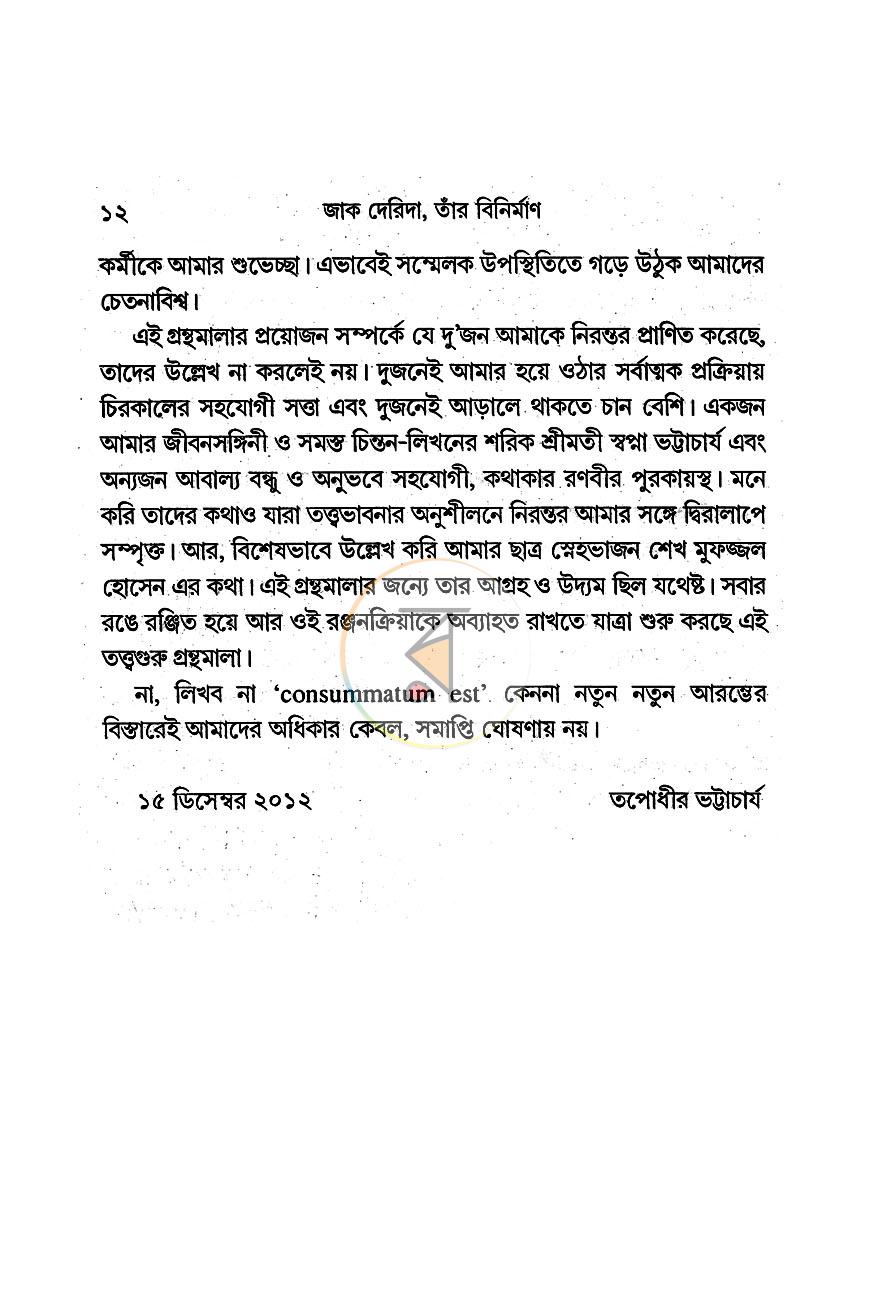 ১২ জাক দেরিদা, তাঁর বিনির্মাণ

কর্মীকে আমার শুভেচ্ছা। এভাবেই সম্মেলক উপস্থিতিতে গড়ে উঠুক আমাদের চেতনাবিশ্ব।

এই গ্রন্থমালার প্রয়োজন সম্পর্কে যে দু'জন আমাকে নিরন্তর প্রাণিত করেছে, তাদের উল্লেখ না করলেই নয়। দুজনেই আমার হয়ে ওঠার সর্বাত্মক প্রক্রিয়ায় চিরকালের সহযোগী সত্তা এবং দুজনেই আড়ালে থাকতে চান বেশি। একজন আমার জীবনসঙ্গিনী ও সমস্ত চিন্তন-লিখনের শরিক শ্রীমতী স্বপ্না ভট্টাচার্য এবং অন্যজন আবাল্য বন্ধু ও অনুভবে সহযোগী, কথাকার রণবীর পুরকায়স্থ। মনে করি তাদের কথাও যারা তত্ত্বভাবনার অনুশীলনে নিরন্তর আমার সঙ্গে দ্বিরালাপে সম্পৃক্ত। আর, বিশেষভাবে উল্লেখ করি আমার ছাত্র স্নেহভাজন শেখ মুফজ্জল হোসেন এর কথা। এই গ্রন্থমালার জন্যে তার আগ্রহ ও উদ্যম ছিল যথেষ্ট। সবার রঙে রঞ্জিত হয়ে আর ওই রঞ্জনক্রিয়াকে অব্যাহত রাখতে যাত্রা শুরু করছে এই তত্ত্বগুরু গ্রন্থমালা।

না, লিখব না 'consummatum est' কেননা নতুন নতুন আরম্ভের বিস্তারেই আমাদের অধিকার কেবল, সমাপ্তি ঘোষণায় নয়।

১৫ ডিসেম্বর ২০১২ তপোধীর ভট্টাচার্য